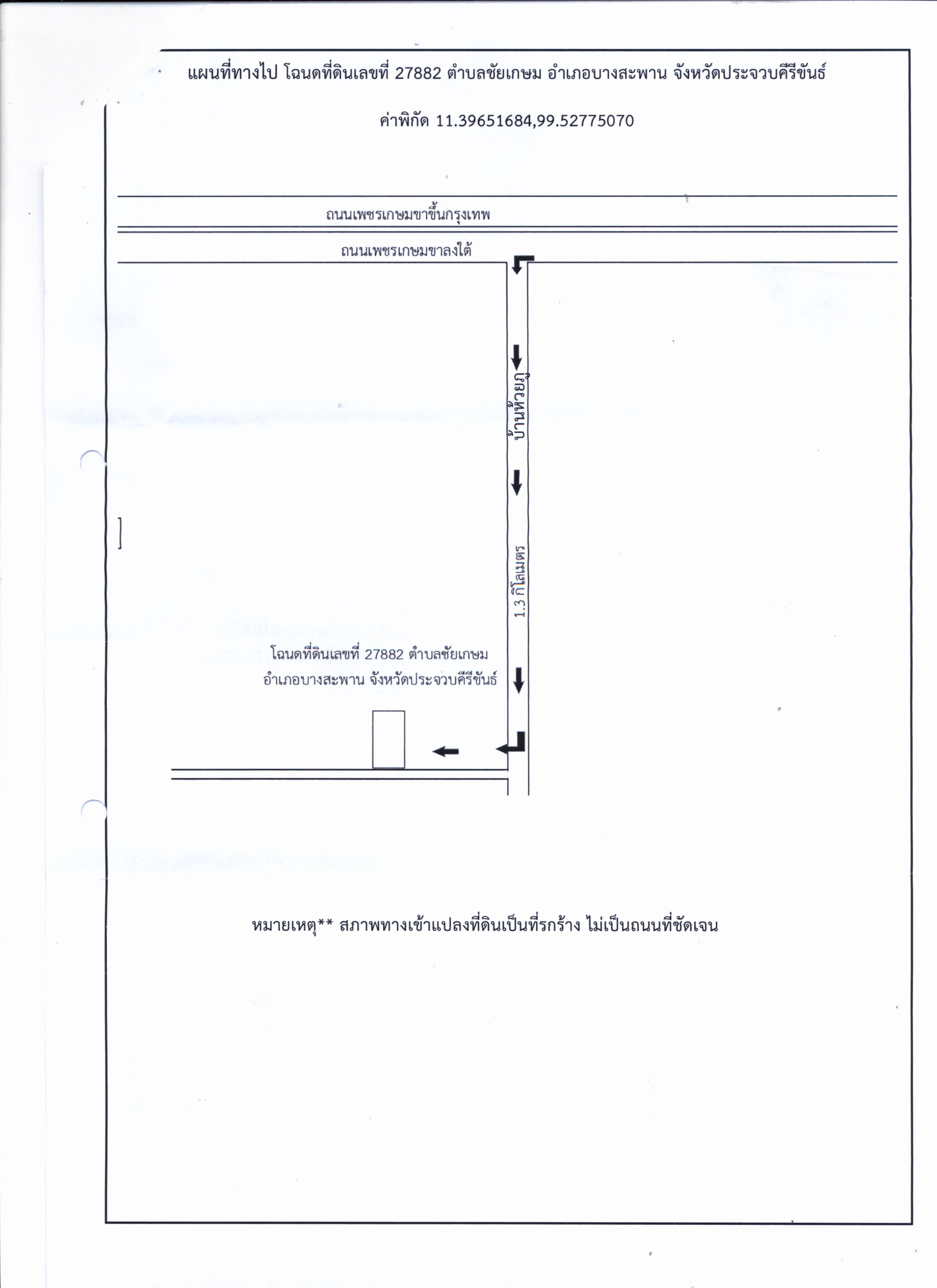 แผนที่ทางไป โฉนดที่ดินเลขที่ 27882 ตำบลชัยเกษม อำเภอบางสะพาน จังหวัดประจวบคีรีขันธ์

ค่าพิกัด 11.39651684,99.52775070

ถนนเพชรเกษมขาขึ้นกรุงเทพ

ถนนเพชรเกษมขาลงใต้

บ้านห้วยภู

1.3 กิโลเมตร

โฉนดที่ดินเลขที่ 27882 ตำบลชัยเกษม อำเภอบางสะพาน จังหวัดประจวบคีรีขันธ์

หมายเหตุ** สภาพทางเข้าแปลงที่ดินเป็นที่รกร้าง ไม่เป็นถนนที่ชัดเจน